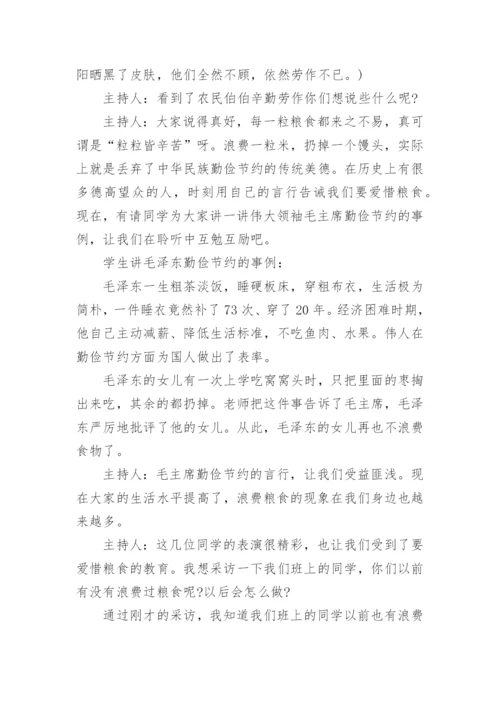 阳晒黑了皮肤，他们全然不顾，依然劳作不已。）

主持人：看到了农民伯伯辛勤劳作你们想说些什么呢？

主持人：大家说得真好，每一粒粮食都来之不易，真可谓是“粒粒皆辛苦”呀。浪费一粒米，扔掉一个馒头，实际上就是丢弃了中华民族勤俭节约的传统美德。在历史上有很多德高望众的人，时刻用自己的言行告诫我们要爱惜粮食。现在，有请同学为大家讲一讲伟大领袖毛主席勤俭节约的事例，让我们在聆听中互勉互励吧。

学生讲毛泽东勤俭节约的事例：

毛泽东一生粗茶淡饭，睡硬板床，穿粗布衣，生活极为简朴，一件睡衣竟然补了73次、穿了20年。经济困难时期，他自己主动减薪、降低生活标准，不吃鱼肉、水果。伟人在勤俭节约方面为国人做出了表率。

毛泽东的女儿有一次上学吃窝窝头时，只把里面的枣掏出来吃，其余的都扔掉。老师把这件事告诉了毛主席，毛泽东严厉地批评了他的女儿。从此，毛泽东的女儿再也不浪费食物了。

主持人：毛主席勤俭节约的言行，让我们受益匪浅。现在大家的生活水平提高了，浪费粮食的现象在我们身边也越来越多。

主持人：这几位同学的表演很精彩，也让我们受到了要爱惜粮食的教育。我想采访一下我们班上的同学，你们以前有没有浪费过粮食呢?以后会怎么做?

通过刚才的采访，我知道我们班上的同学以前也有浪费